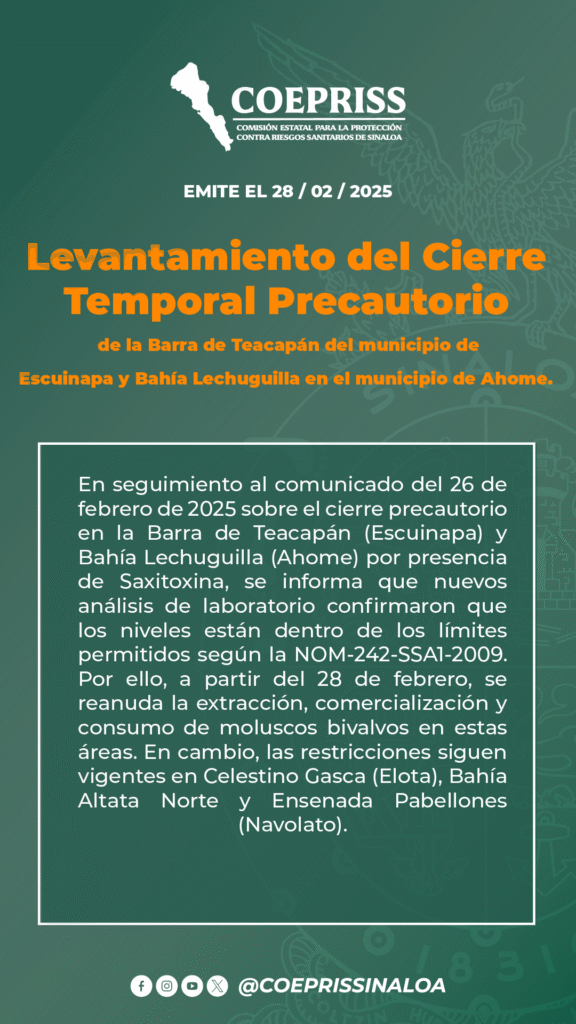 COEPRISS
COMISIÓN ESTATAL PARA LA PROTECCIÓN CONTRA RIESGOS SANITARIOS DE SINALOA

EMITE EL 28 / 02 / 2025

Levantamiento del Cierre Temporal Precautorio

de la Barra de Teacapán del municipio de Escuinapa y Bahía Lechuguilla en el municipio de Ahome.

En seguimiento al comunicado del 26 de febrero de 2025 sobre el cierre precautorio en la Barra de Teacapán (Escuinapa) y Bahía Lechuguilla (Ahome) por presencia de Saxitoxina, se informa que nuevos análisis de laboratorio confirmaron que los niveles están dentro de los límites permitidos según la NOM-242-SSA1-2009. Por ello, a partir del 28 de febrero, se reanuda la extracción, comercialización y consumo de moluscos bivalvos en estas áreas. En cambio, las restricciones siguen vigentes en Celestino Gasca (Elota), Bahía Altata Norte y Ensenada Pabellones (Navolato).

@COEPRISSINALOA